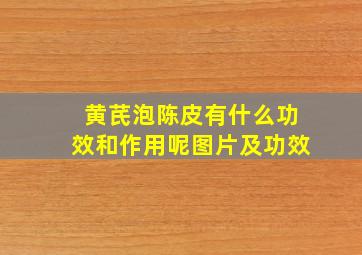 黄芪泡陈皮有什么功效和作用呢图片及功效